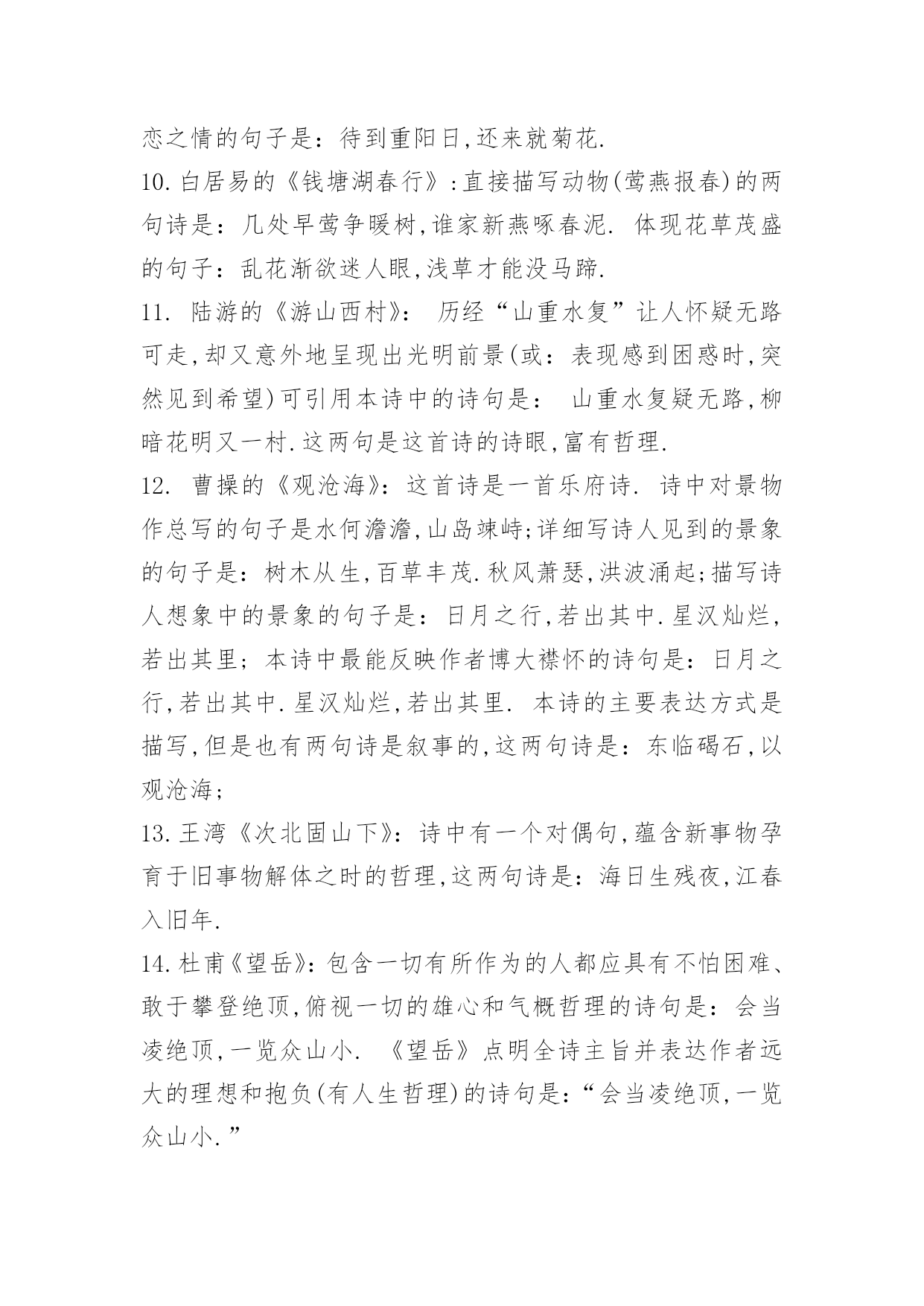 恋之情的句子是：待到重阳日,还来就菊花.

10.白居易的《钱塘湖春行》:直接描写动物(莺燕报春)的两句诗是：几处早莺争暖树,谁家新燕啄春泥. 体现花草茂盛的句子：乱花渐欲迷人眼,浅草才能没马蹄.

11. 陆游的《游山西村》： 历经“山重水复”让人怀疑无路可走,却又意外地呈现出光明前景(或：表现感到困惑时,突然见到希望)可引用本诗中的诗句是： 山重水复疑无路,柳暗花明又一村.这两句是这首诗的诗眼,富有哲理.

12. 曹操的《观沧海》：这首诗是一首乐府诗. 诗中对景物作总写的句子是水何澹澹,山岛竦峙;详细写诗人见到的景象的句子是：树木从生,百草丰茂.秋风萧瑟,洪波涌起;描写诗人想象中的景象的句子是：日月之行,若出其中.星汉灿烂,若出其里；本诗中最能反映作者博大襟怀的诗句是：日月之行,若出其中.星汉灿烂,若出其里. 本诗的主要表达方式是描写,但是也有两句诗是叙事的,这两句诗是：东临碣石,以观沧海；

13.王湾《次北固山下》：诗中有一个对偶句,蕴含新事物孕育于旧事物解体之时的哲理,这两句诗是：海日生残夜,江春入旧年.

14.杜甫《望岳》：包含一切有所作为的人都应具有不怕困难、敢于攀登绝顶,俯视一切的雄心和气概哲理的诗句是：会当凌绝顶,一览众山小. 《望岳》点明全诗主旨并表达作者远大的理想和抱负(有人生哲理)的诗句是：“会当凌绝顶,一览众山小.”